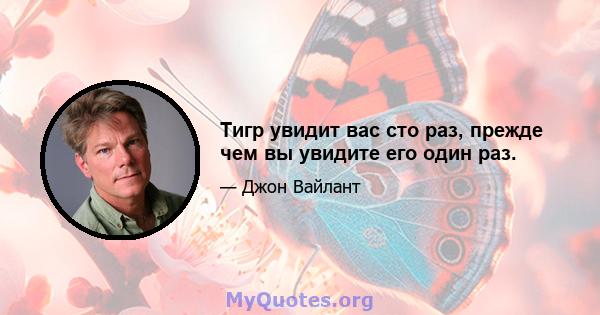 Тигр увидит вас сто раз, прежде чем вы увидите его один раз.

— Джон Вайлант

MyQuotes.org